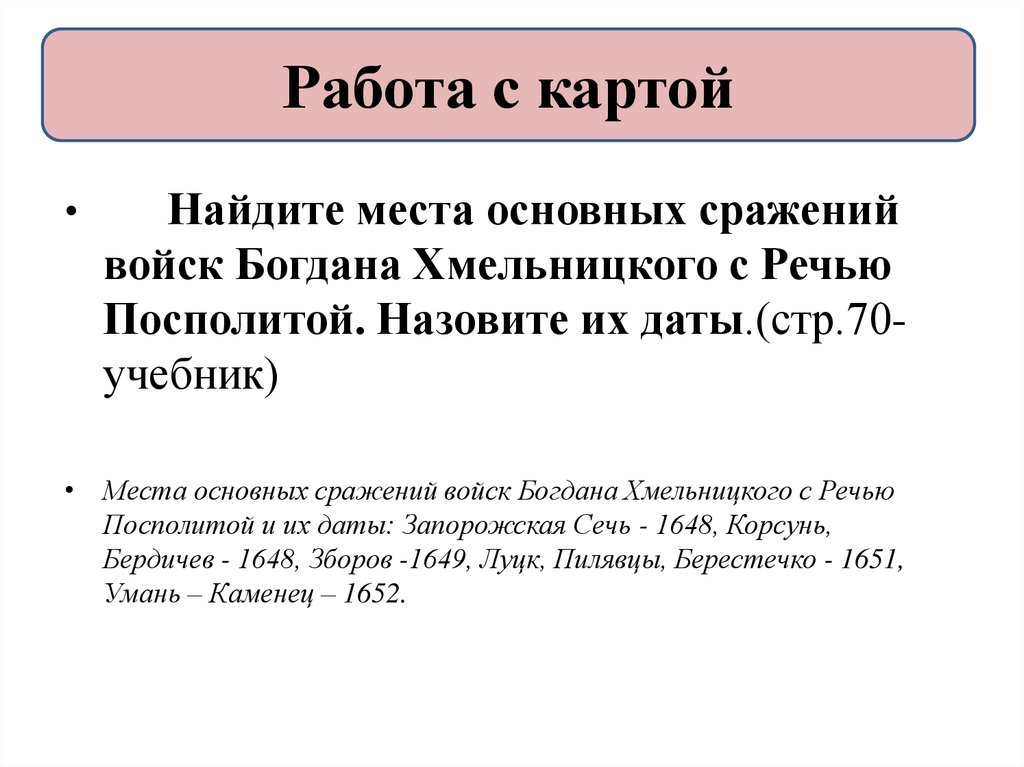 Работа с картой

• Найдите места основных сражений войск Богдана Хмельницкого с Речью Посполитой. Назовите их даты.(стр.70-учебник)

• Места основных сражений войск Богдана Хмельницкого с Речью Посполитой и их даты: Запорожская Сечь - 1648, Корсунь, Бердичев - 1648, Зборов -1649, Луцк, Пилявцы, Берестечко - 1651, Умань – Каменец – 1652.